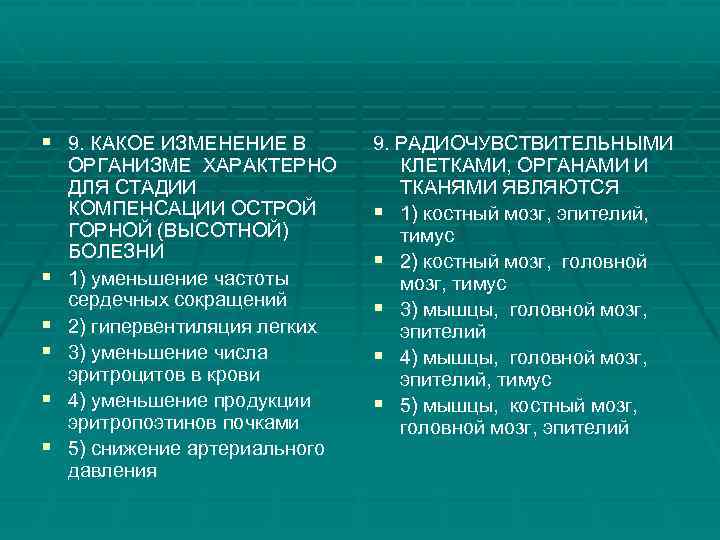 9. КАКОЕ ИЗМЕНЕНИЕ В ОРГАНИЗМЕ ХАРАКТЕРНО ДЛЯ СТАДИИ КОМПЕНСАЦИИ ОСТРОЙ ГОРНОЙ (ВЫСОТНОЙ) БОЛЕЗНИ

1) уменьшение частоты сердечных сокращений

2) гипервентиляция легких

3) уменьшение числа эритроцитов в крови

4) уменьшение продукции эритропоэтинов почками

5) снижение артериального давления

9. РАДИОЧУВСТВИТЕЛЬНЫМИ КЛЕТКАМИ, ОРГАНАМИ И ТКАНЯМИ ЯВЛЯЮТСЯ

1) костный мозг, эпителий, тимус

2) костный мозг, головной мозг, тимус

3) мышцы, головной мозг, эпителий

4) мышцы, головной мозг, эпителий, тимус

5) мышцы, костный мозг, головной мозг, эпителий